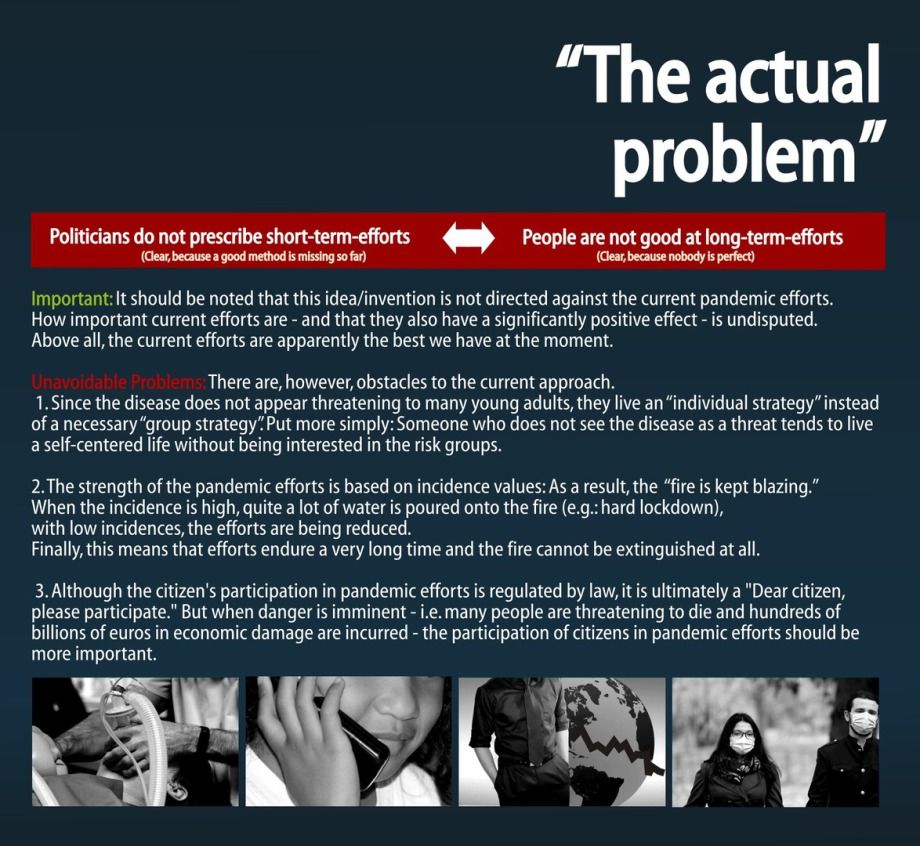 "The actual problem"

Politicians do not prescribe short-term-efforts
(Clear, because a good method is missing so far)

People are not good at long-term-efforts
(Clear, because nobody is perfect)

Important: It should be noted that this idea/invention is not directed against the current pandemic efforts. How important current efforts are - and that they also have a significantly positive effect - is undisputed. Above all, the current efforts are apparently the best we have at the moment.

Unavoidable Problems: There are, however, obstacles to the current approach.
1. Since the disease does not appear threatening to many young adults, they live an "individual strategy" instead of a necessary "group strategy". Put more simply: Someone who does not see the disease as a threat tends to live a self-centered life without being interested in the risk groups.

2. The strength of the pandemic efforts is based on incidence values: As a result, the "fire is kept blazing."
When the incidence is high, quite a lot of water is poured onto the fire (e.g.: hard lockdown),
with low incidences, the efforts are being reduced.
Finally, this means that efforts endure a very long time and the fire cannot be extinguished at all.

3. Although the citizen's participation in pandemic efforts is regulated by law, it is ultimately a "Dear citizen, please participate." But when danger is imminent - i.e. many people are threatening to die and hundreds of billions of euros in economic damage are incurred - the participation of citizens in pandemic efforts should be more important.